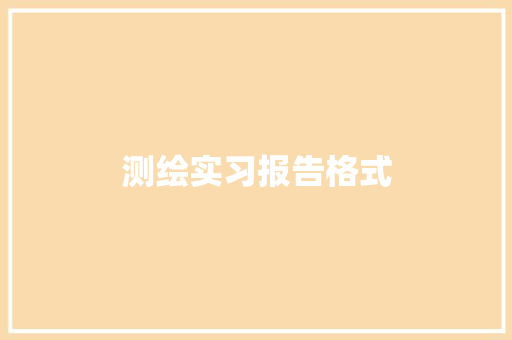 测绘实习报告格式